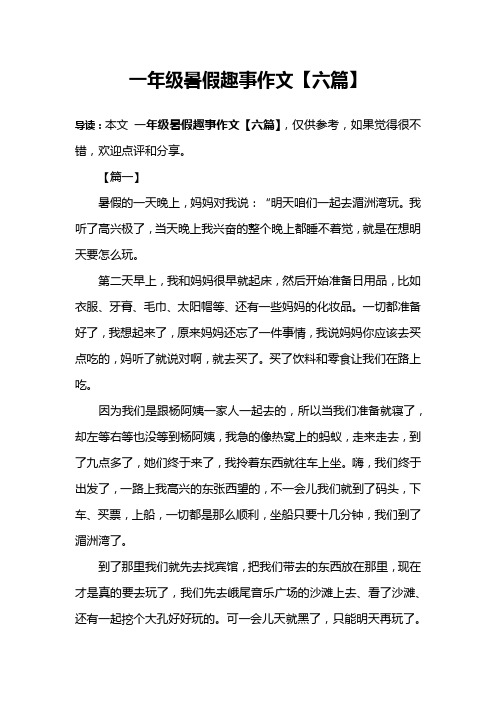 一年级暑假趣事作文【六篇】

导读：本文 一年级暑假趣事作文【六篇】，仅供参考，如果觉得很不错，欢迎点评和分享。

【篇一】

暑假的一天晚上，妈妈对我说：“明天咱们一起去湄洲湾玩。我听了高兴极了，当天晚上我兴奋的整个晚上都睡不着觉，就是在想明天要怎么玩。

第二天早上，我和妈妈很早就起床，然后开始准备日用品，比如衣服、牙膏、毛巾、太阳帽等、还有一些妈妈的化妆品。一切都准备好了，我想起来了，原来妈妈还忘了一件事情，我说妈妈你应该去买点吃的，妈听了就说对啊，就去买了。买了饮料和零食让我们在路上吃。

因为我们是跟杨阿姨一家人一起去的，所以当我们准备就寝了，却左等右等也没等到杨阿姨，我急的像热窝上的蚂蚁，走来走去，到了九点多了，她们终于来了，我拎着东西就往车上坐。嗨，我们终于出发了，一路上我高兴的东张西望的，不一会儿我们就到了码头，下车、买票，上船，一切都是那么顺利，坐船只要十几分钟，我们到了湄洲湾了。

到了那里我们就先去找宾馆，把我们带去的东西放在那里，现在才是真的要去玩了，我们先去峨尾音乐广场的沙滩上去、看了沙滩、还有一起挖个大孔好好玩的。可一会儿天就黑了，只能明天再玩了。